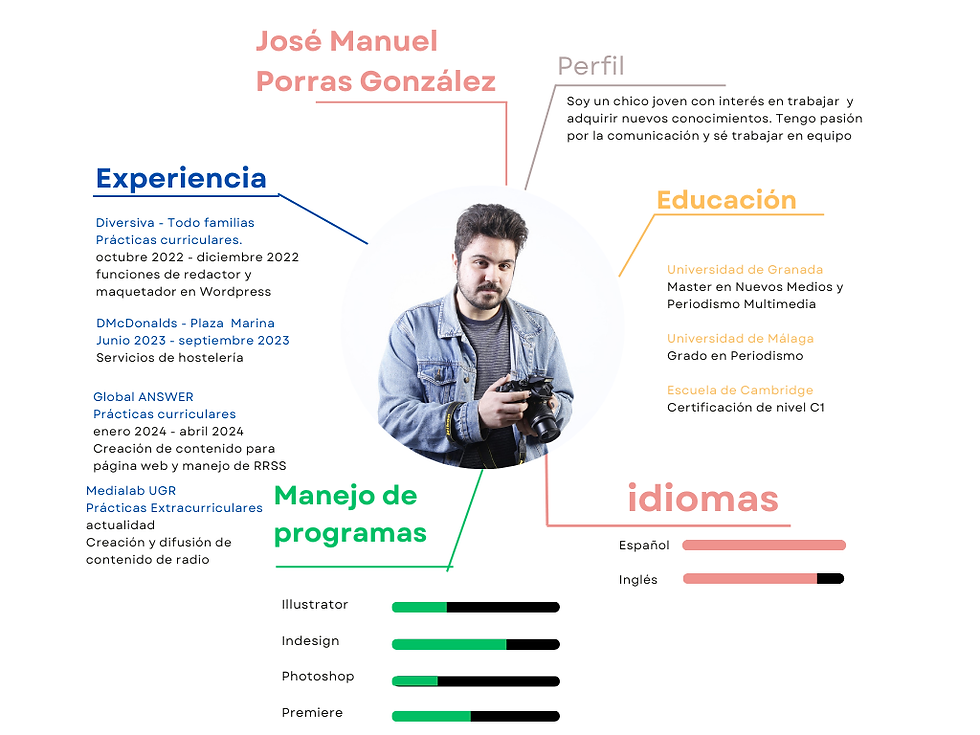 José Manuel Porras González

Perfil

Soy un chico joven con interés en trabajar y adquirir nuevos conocimientos. Tengo pasión por la comunicación y sé trabajar en equipo

Experiencia

Diversiva - Todo familias
Prácticas curriculares.
octubre 2022 - diciembre 2022
funciones de redactor y maquetador en Wordpress

DMcDonalds - Plaza Marina
Junio 2023 - septiembre 2023
Servicios de hostelería

Global ANSWER
Prácticas curriculares
enero 2024 - abril 2024
Creación de contenido para página web y manejo de RRSS

Medialab UGR
Prácticas Extracurriculares
actualidad
Creación y difusión de contenido de radio

Educación

Universidad de Granada
Master en Nuevos Medios y Periodismo Multimedia

Universidad de Málaga
Grado en Periodismo

Escuela de Cambridge
Certificación de nivel C1

Manejo de programas

Illustrator

Indesign

Photoshop

Premiere

idiomas

Español

Inglés